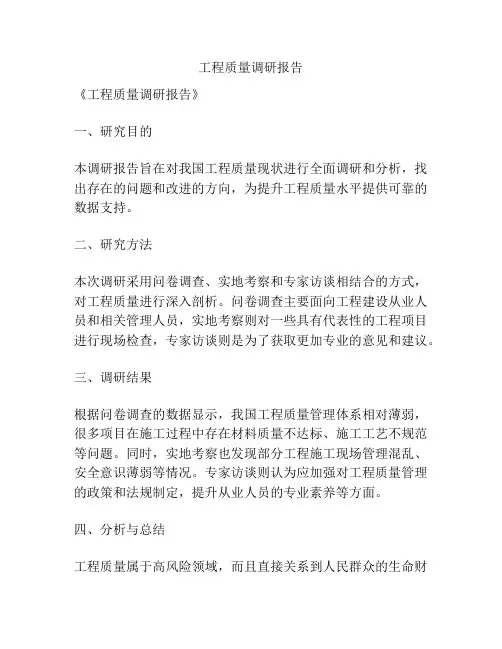 工程质量调研报告

《工程质量调研报告》

一、研究目的

本调研报告旨在对我国工程质量现状进行全面调研和分析，找出存在的问题和改进的方向，为提升工程质量水平提供可靠的数据支持。

二、研究方法

本次调研采用问卷调查、实地考察和专家访谈相结合的方式，对工程质量进行深入剖析。问卷调查主要面向工程建设从业人员和相关管理人员，实地考察则对一些具有代表性的工程项目进行现场检查，专家访谈则是为了获取更加专业的意见和建议。

三、调研结果

根据问卷调查的数据显示，我国工程质量管理体系相对薄弱，很多项目在施工过程中存在材料质量不达标、施工工艺不规范等问题。同时，实地考察也发现部分工程施工现场管理混乱、安全意识薄弱等情况。专家访谈则认为应加强对工程质量管理的政策和法规制定，提升从业人员的专业素养等方面。

四、分析与总结

工程质量属于高风险领域，而且直接关系到人民群众的生命财